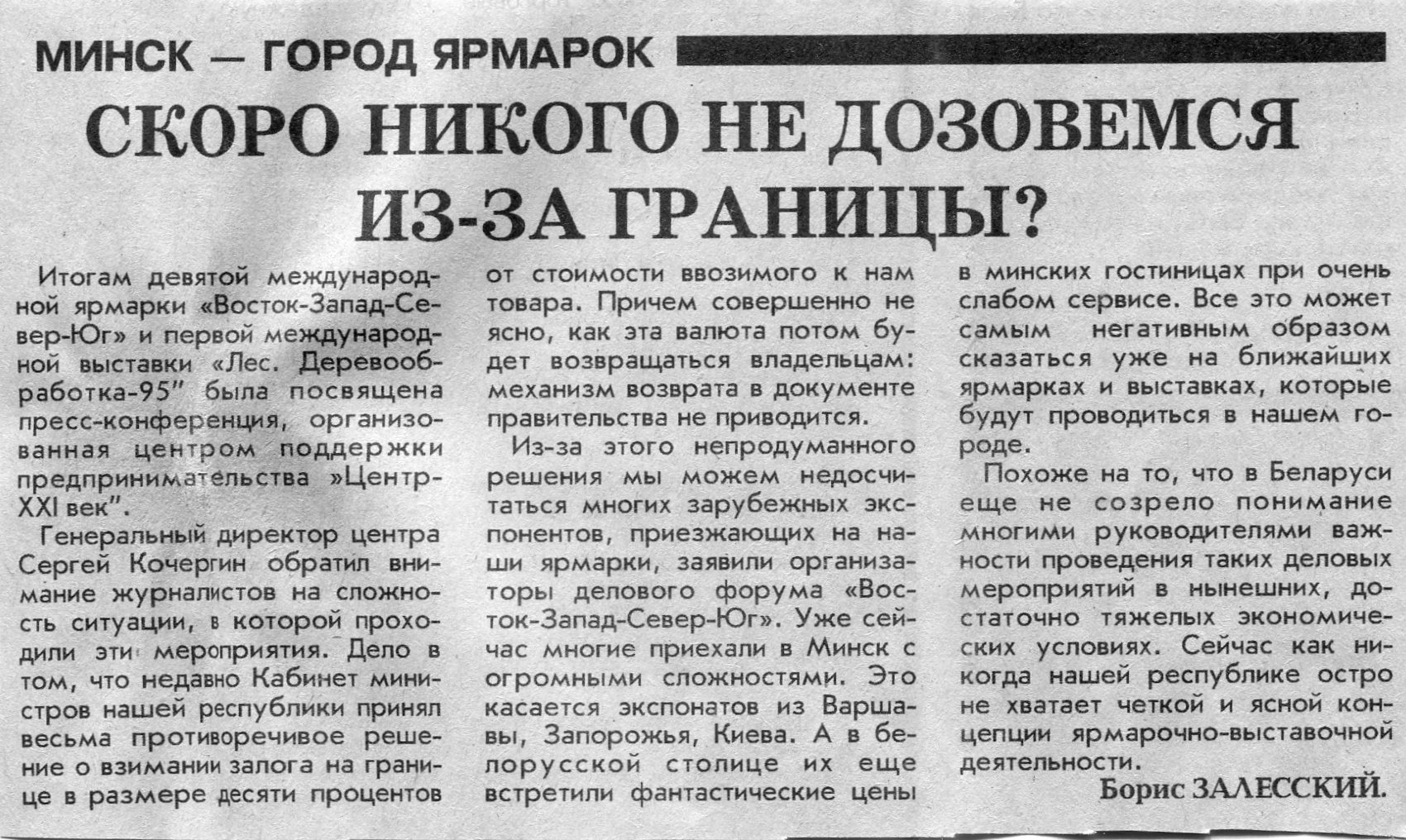 МИНСК — ГОРОД ЯРМАРОК

СКОРО НИКОГО НЕ ДОЗОВЕМСЯ ИЗ-ЗА ГРАНИЦЫ?

Итогам девятой международной ярмарки «Восток-Запад-Север-Юг» и первой международной выставки «Лес. Деревообработка-95" была посвящена пресс-конференция, организованная центром поддержки предпринимательства »Центр-XXI век".

Генеральный директор центра Сергей Кочергин обратил внимание журналистов на сложность ситуации, в которой проходили эти мероприятия. Дело в том, что недавно Кабинет министров нашей республики принял весьма противоречивое решение о взимании залога на границе в размере десяти процентов от стоимости ввозимого к нам товара. Причем совершенно не ясно, как эта валюта потом будет возвращаться владельцам: механизм возврата в документе правительства не приводится.

Из-за этого непродуманного решения мы можем недосчитаться многих зарубежных экспонентов, приезжающих на наши ярмарки, заявили организаторы делового форума «Восток-Запад-Север-Юг». Уже сейчас многие приехали в Минск с огромными сложностями. Это касается экспонатов из Варшавы, Запорожья, Киева. А в белорусской столице их еще встретили фантастические цены в минских гостиницах при очень слабом сервисе. Все это может самым негативным образом сказаться уже на ближайших ярмарках и выставках, которые будут проводиться в нашем городе.

Похоже на то, что в Беларуси еще не созрело понимание многими руководителями важности проведения таких деловых мероприятий в нынешних, достаточно тяжелых экономических условиях. Сейчас как никогда нашей республике остро не хватает четкой и ясной концепции ярмарочно-выставочной деятельности.

Борис ЗАЛЕССКИЙ.